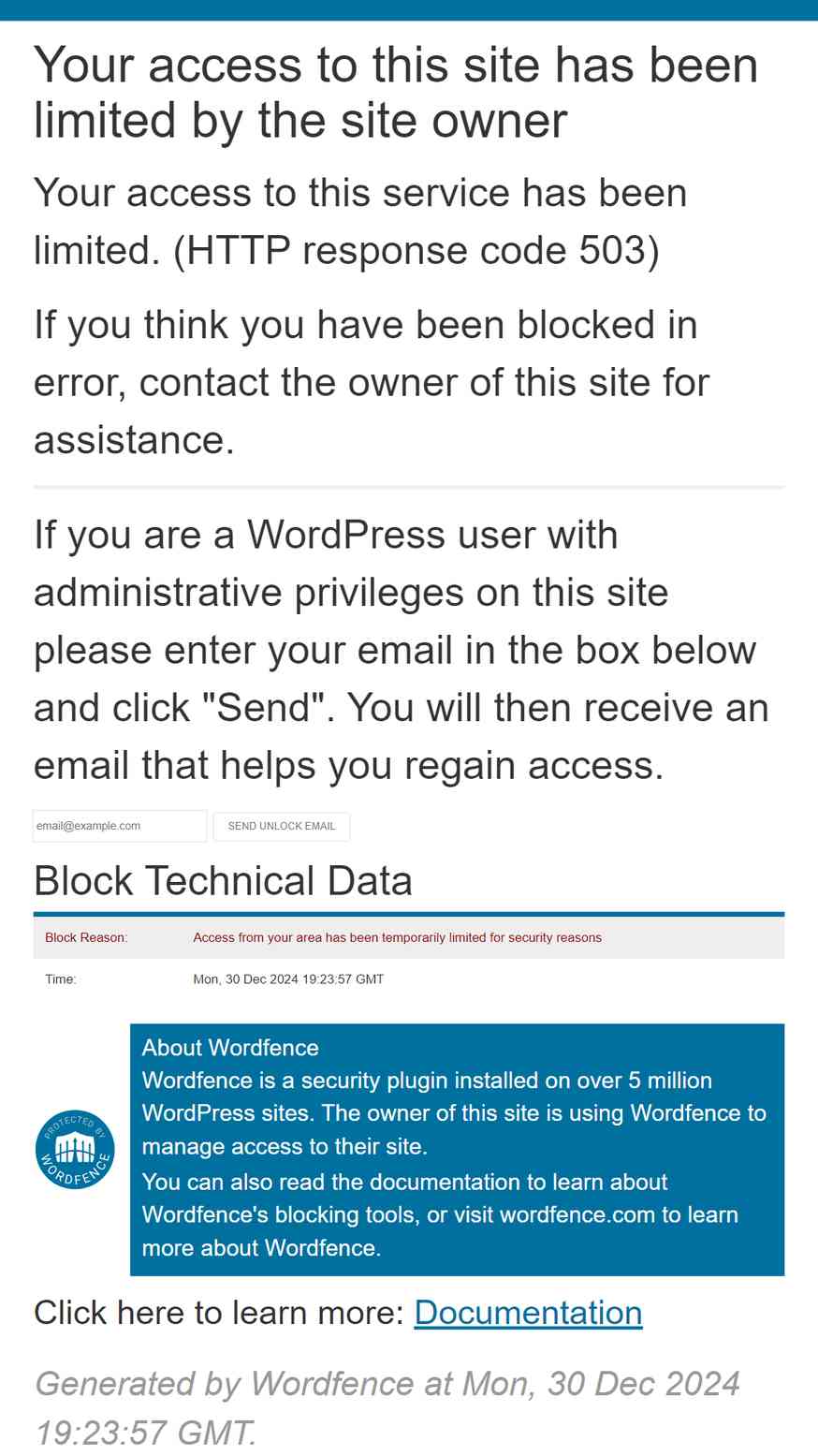 Your access to this site has been limited by the site owner

Your access to this service has been limited. (HTTP response code 503)

If you think you have been blocked in error, contact the owner of this site for assistance.

If you are a WordPress user with administrative privileges on this site please enter your email in the box below and click "Send". You will then receive an email that helps you regain access.

email@example.com

SEND UNLOCK EMAIL

Block Technical Data

| Block Reason: | Access from your area has been temporarily limited for security reasons |
|---|---|
| Time: | Mon, 30 Dec 2024 19:23:57 GMT |

PROTECTED BY WORDFENCE

About Wordfence
Wordfence is a security plugin installed on over 5 million WordPress sites. The owner of this site is using Wordfence to manage access to their site.
You can also read the documentation to learn about Wordfence's blocking tools, or visit wordfence.com to learn more about Wordfence.

Click here to learn more: Documentation

Generated by Wordfence at Mon, 30 Dec 2024 19:23:57 GMT.